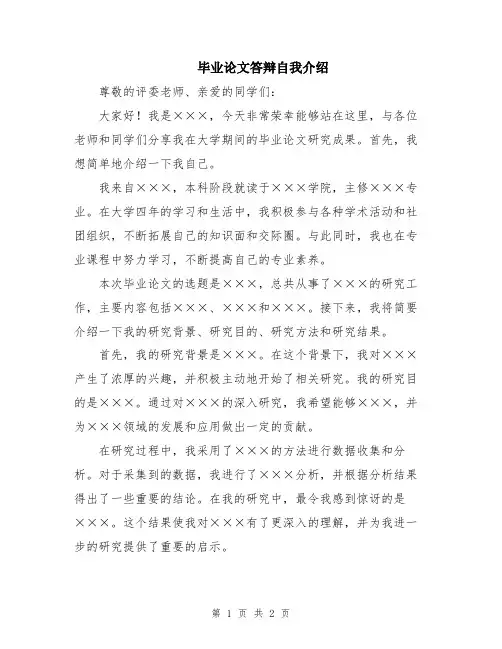 毕业论文答辩自我介绍

尊敬的评委老师、亲爱的同学们：

大家好！我是×××，今天非常荣幸能够站在这里，与各位老师和同学们分享我在大学期间的毕业论文研究成果。首先，我想简单地介绍一下我自己。

我来自×××，本科阶段就读于×××学院，主修×××专业。在大学四年的学习和生活中，我积极参与各种学术活动和社团组织，不断拓展自己的知识面和交际圈。与此同时，我也在专业课程中努力学习，不断提高自己的专业素养。

本次毕业论文的选题是×××，总共从事了×××的研究工作，主要内容包括×××、×××和×××。接下来，我将简要介绍一下我的研究背景、研究目的、研究方法和研究结果。

首先，我的研究背景是×××。在这个背景下，我对×××产生了浓厚的兴趣，并积极主动地开始了相关研究。我的研究目的是×××。通过对×××的深入研究，我希望能够×××，并为×××领域的发展和应用做出一定的贡献。

在研究过程中，我采用了×××的方法进行数据收集和分析。对于采集到的数据，我进行了×××分析，并根据分析结果得出了一些重要的结论。在我的研究中，最令我感到惊讶的是×××。这个结果使我对×××有了更深入的理解，并为我进一步的研究提供了重要的启示。

第 1 页 共 2 页